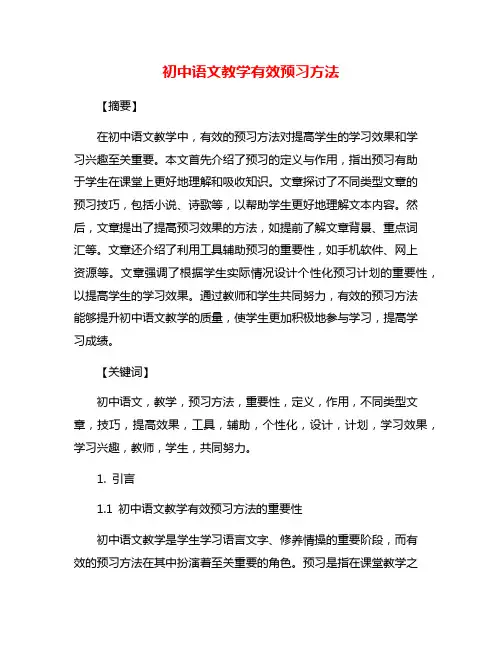 初中语文教学有效预习方法

【摘要】

在初中语文教学中，有效的预习方法对提高学生的学习效果和学习兴趣至关重要。本文首先介绍了预习的定义与作用，指出预习有助于学生在课堂上更好地理解和吸收知识。文章探讨了不同类型文章的预习技巧，包括小说、诗歌等，以帮助学生更好地理解文本内容。然后，文章提出了提高预习效果的方法，如提前了解文章背景、重点词汇等。文章还介绍了利用工具辅助预习的重要性，如手机软件、网上资源等。文章强调了根据学生实际情况设计个性化预习计划的重要性，以提高学生的学习效果。通过教师和学生共同努力，有效的预习方法能够提升初中语文教学的质量，使学生更加积极地参与学习，提高学习成绩。

【关键词】

初中语文，教学，预习方法，重要性，定义，作用，不同类型文章，技巧，提高效果，工具，辅助，个性化，设计，计划，学习效果，学习兴趣，教师，学生，共同努力。

1. 引言

1.1 初中语文教学有效预习方法的重要性

初中语文教学是学生学习语言文字、修养情操的重要阶段，而有效的预习方法在其中扮演着至关重要的角色。预习是指在课堂教学之